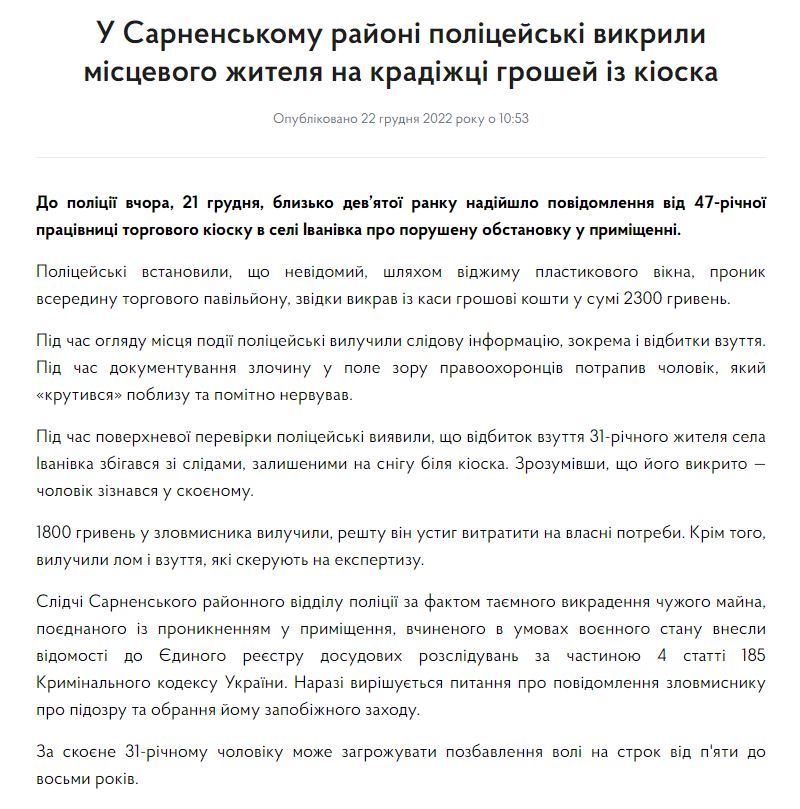 У Сарненському районі поліцейські викрили місцевого жителя на крадіжці грошей із кіоска

Опубліковано 22 грудня 2022 року о 10:53

До поліції вчора, 21 грудня, близько дев'ятої ранку надійшло повідомлення від 47-річної працівниці торгового кіоску в селі Іванівка про порушену обстановку у приміщенні.

Поліцейські встановили, що невідомий, шляхом віджиму пластикового вікна, проник всередину торгового павільйону, звідки викрав із каси грошові кошти у сумі 2300 гривень.

Під час огляду місця події поліцейські вилучили слідову інформацію, зокрема і відбитки взуття. Під час документування злочину у поле зору правоохоронців потрапив чоловік, який «крутився» поблизу та помітно нервував.

Під час поверхневої перевірки поліцейські виявили, що відбиток взуття 31-річного жителя села Іванівка збігався зі слідами, залишеними на снігу біля кіоска. Зрозумівши, що його викрито — чоловік зізнався у скоєному.

1800 гривень у зловмисника вилучили, решту він устиг витратити на власні потреби. Крім того, вилучили лом і взуття, які скерують на експертизу.

Слідчі Сарненського районного відділу поліції за фактом таємного викрадення чужого майна, поєднаного із проникненням у приміщення, вчиненого в умовах воєнного стану внесли відомості до Єдиного реєстру досудових розслідувань за частиною 4 статті 185 Кримінального кодексу України. Наразі вирішується питання про повідомлення зловмиснику про підозру та обрання йому запобіжного заходу.

За скоєне 31-річному чоловіку може загрожувати позбавлення волі на строк від п'яти до восьми років.